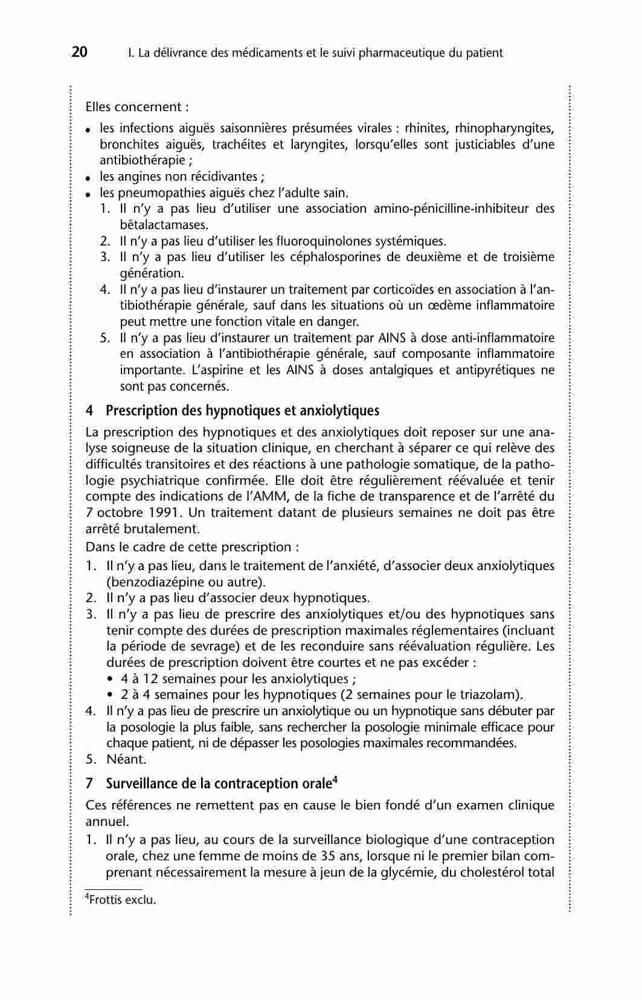 20 I. La délivrance des médicaments et le suivi pharmaceutique du patient

Elles concernent :

• les infections aiguës saisonnières présumées virales : rhinites, rhinopharyngites, bronchites aiguës, trachéites et laryngites, lorsqu'elles sont justiciables d'une antibiothérapie ;
• les angines non récidivantes ;
• les pneumopathies aiguës chez l'adulte sain.

1. Il n'y a pas lieu d'utiliser une association amino-pénicilline-inhibiteur des bêtalactamases.
2. Il n'y a pas lieu d'utiliser les fluoroquinolones systémiques.
3. Il n'y a pas lieu d'utiliser les céphalosporines de deuxième et de troisième génération.
4. Il n'y a pas lieu d'instaurer un traitement par corticoïdes en association à l'antibiothérapie générale, sauf dans les situations où un œdème inflammatoire peut mettre une fonction vitale en danger.
5. Il n'y a pas lieu d'instaurer un traitement par AINS à dose anti-inflammatoire en association à l'antibiothérapie générale, sauf composante inflammatoire importante. L'aspirine et les AINS à doses antalgiques et antipyrétiques ne sont pas concernés.

4 Prescription des hypnotiques et anxiolytiques

La prescription des hypnotiques et des anxiolytiques doit reposer sur une analyse soigneuse de la situation clinique, en cherchant à séparer ce qui relève des difficultés transitoires et des réactions à une pathologie somatique, de la pathologie psychiatrique confirmée. Elle doit être régulièrement réévaluée et tenir compte des indications de l'AMM, de la fiche de transparence et de l'arrêté du 7 octobre 1991. Un traitement datant de plusieurs semaines ne doit pas être arrêté brutalement.

Dans le cadre de cette prescription :

1. Il n'y a pas lieu, dans le traitement de l'anxiété, d'associer deux anxiolytiques (benzodiazépine ou autre).
2. Il n'y a pas lieu d'associer deux hypnotiques.
3. Il n'y a pas lieu de prescrire des anxiolytiques et/ou des hypnotiques sans tenir compte des durées de prescription maximales réglementaires (incluant la période de sevrage) et de les reconduire sans réévaluation régulière. Les durées de prescription doivent être courtes et ne pas excéder :
• 4 à 12 semaines pour les anxiolytiques ;
• 2 à 4 semaines pour les hypnotiques (2 semaines pour le triazolam).
4. Il n'y a pas lieu de prescrire un anxiolytique ou un hypnotique sans débuter par la posologie la plus faible, sans rechercher la posologie minimale efficace pour chaque patient, ni de dépasser les posologies maximales recommandées.
5. Néant.

7 Surveillance de la contraception orale$^4$

Ces références ne remettent pas en cause le bien fondé d'un examen clinique annuel.

1. Il n'y a pas lieu, au cours de la surveillance biologique d'une contraception orale, chez une femme de moins de 35 ans, lorsque ni le premier bilan comprenant nécessairement la mesure à jeun de la glycémie, du cholestérol total

$^4$Frottis exclu.